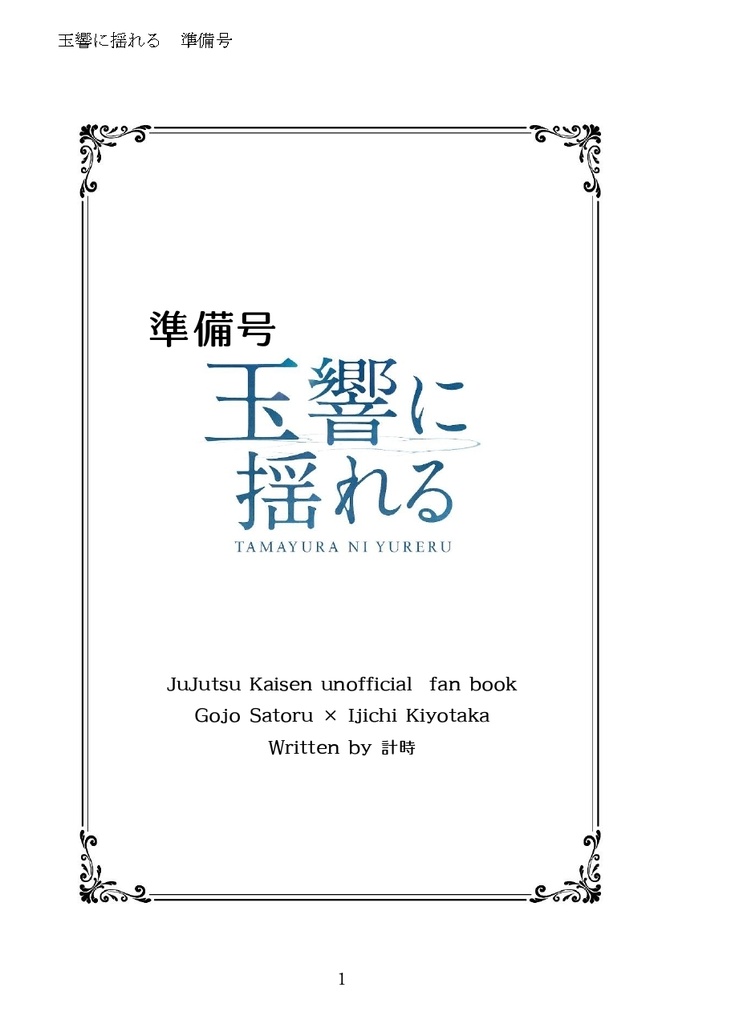 玉響に揺れる　準備号

準備号

玉響に揺れる

TAMAYURA NI YURERU

JuJutsu Kaisen unofficial fan book
Gojo Satoru × Ijichi Kiyotaka
Written by 計時

1